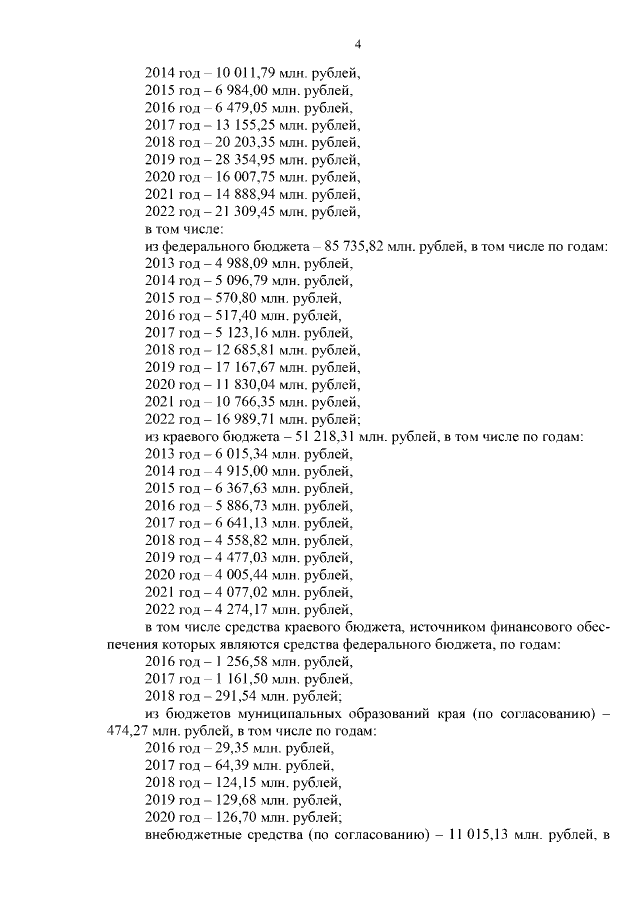 4

2014 год – 10 011,79 млн. рублей,
2015 год – 6 984,00 млн. рублей,
2016 год – 6 479,05 млн. рублей,
2017 год – 13 155,25 млн. рублей,
2018 год – 20 203,35 млн. рублей,
2019 год – 28 354,95 млн. рублей,
2020 год – 16 007,75 млн. рублей,
2021 год – 14 888,94 млн. рублей,
2022 год – 21 309,45 млн. рублей,
в том числе:
из федерального бюджета – 85 735,82 млн. рублей, в том числе по годам:
2013 год – 4 988,09 млн. рублей,
2014 год – 5 096,79 млн. рублей,
2015 год – 570,80 млн. рублей,
2016 год – 517,40 млн. рублей,
2017 год – 5 123,16 млн. рублей,
2018 год – 12 685,81 млн. рублей,
2019 год – 17 167,67 млн. рублей,
2020 год – 11 830,04 млн. рублей,
2021 год – 10 766,35 млн. рублей,
2022 год – 16 989,71 млн. рублей;
из краевого бюджета – 51 218,31 млн. рублей, в том числе по годам:
2013 год – 6 015,34 млн. рублей,
2014 год – 4 915,00 млн. рублей,
2015 год – 6 367,63 млн. рублей,
2016 год – 5 886,73 млн. рублей,
2017 год – 6 641,13 млн. рублей,
2018 год – 4 558,82 млн. рублей,
2019 год – 4 477,03 млн. рублей,
2020 год – 4 005,44 млн. рублей,
2021 год – 4 077,02 млн. рублей,
2022 год – 4 274,17 млн. рублей,
в том числе средства краевого бюджета, источником финансового обеспечения которых являются средства федерального бюджета, по годам:
2016 год – 1 256,58 млн. рублей,
2017 год – 1 161,50 млн. рублей,
2018 год – 291,54 млн. рублей;
из бюджетов муниципальных образований края (по согласованию) – 474,27 млн. рублей, в том числе по годам:
2016 год – 29,35 млн. рублей,
2017 год – 64,39 млн. рублей,
2018 год – 124,15 млн. рублей,
2019 год – 129,68 млн. рублей,
2020 год – 126,70 млн. рублей;
внебюджетные средства (по согласованию) – 11 015,13 млн. рублей, в